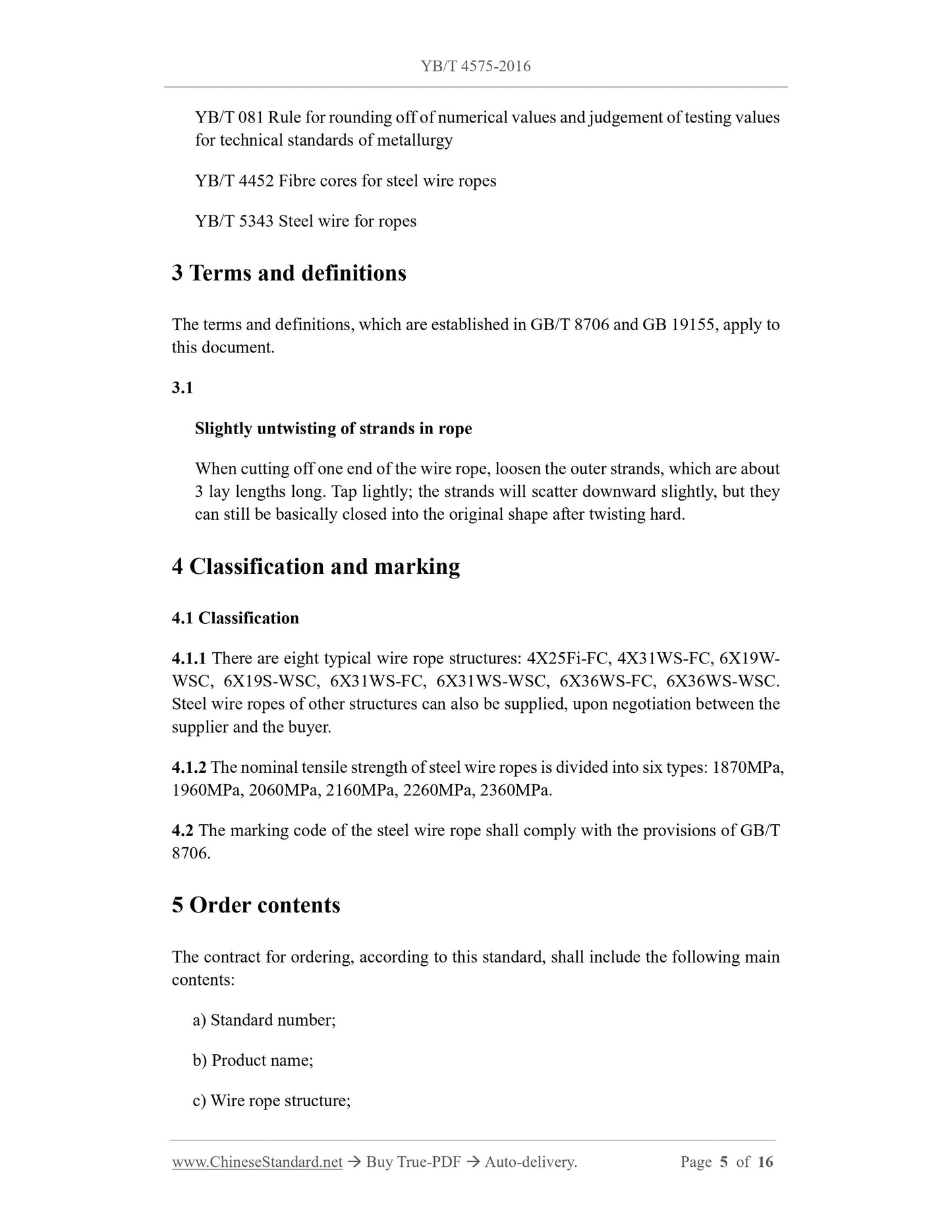 YB/T 4575-2016

YB/T 081 Rule for rounding off of numerical values and judgement of testing values for technical standards of metallurgy

YB/T 4452 Fibre cores for steel wire ropes

YB/T 5343 Steel wire for ropes

3 Terms and definitions

The terms and definitions, which are established in GB/T 8706 and GB 19155, apply to this document.

3.1

Slightly untwisting of strands in rope

When cutting off one end of the wire rope, loosen the outer strands, which are about 3 lay lengths long. Tap lightly; the strands will scatter downward slightly, but they can still be basically closed into the original shape after twisting hard.

4 Classification and marking

4.1 Classification

4.1.1 There are eight typical wire rope structures: 4X25Fi-FC, 4X31WS-FC, 6X19W-WSC, 6X19S-WSC, 6X31WS-FC, 6X31WS-WSC, 6X36WS-FC, 6X36WS-WSC. Steel wire ropes of other structures can also be supplied, upon negotiation between the supplier and the buyer.

4.1.2 The nominal tensile strength of steel wire ropes is divided into six types: 1870MPa, 1960MPa, 2060MPa, 2160MPa, 2260MPa, 2360MPa.

4.2 The marking code of the steel wire rope shall comply with the provisions of GB/T 8706.

5 Order contents

The contract for ordering, according to this standard, shall include the following main contents:

a) Standard number;

b) Product name;

c) Wire rope structure;

www.ChineseStandard.net → Buy True-PDF → Auto-delivery. Page 5 of 16